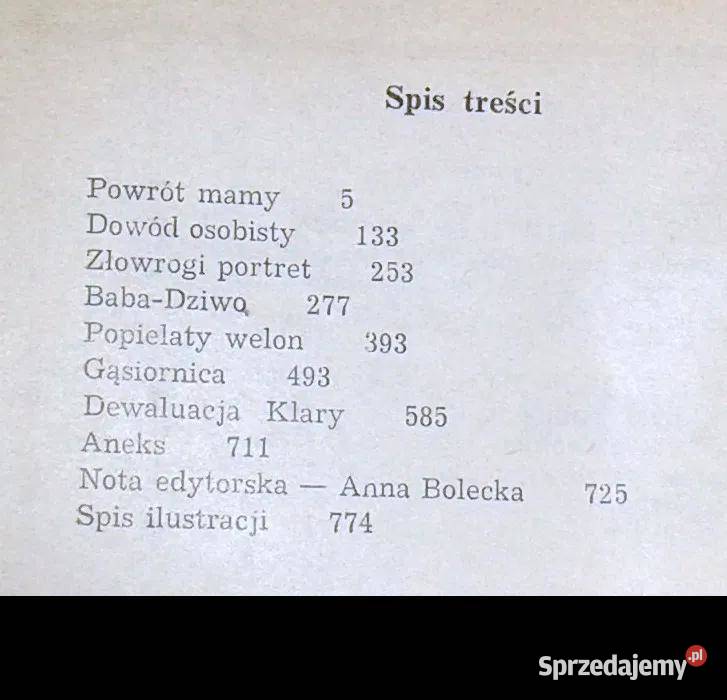 Spis treści

Powrót mamy 5
Dowód osobisty 133
Złowrogi portret 253
Baba-Dziwo 277
Popielaty welon 393
Gąsiornica 493
Dewaluacja Klary 585
Aneks 711
Nota edytorska — Anna Bolecka 725
Spis ilustracji 774

Sprzedajemy.pl